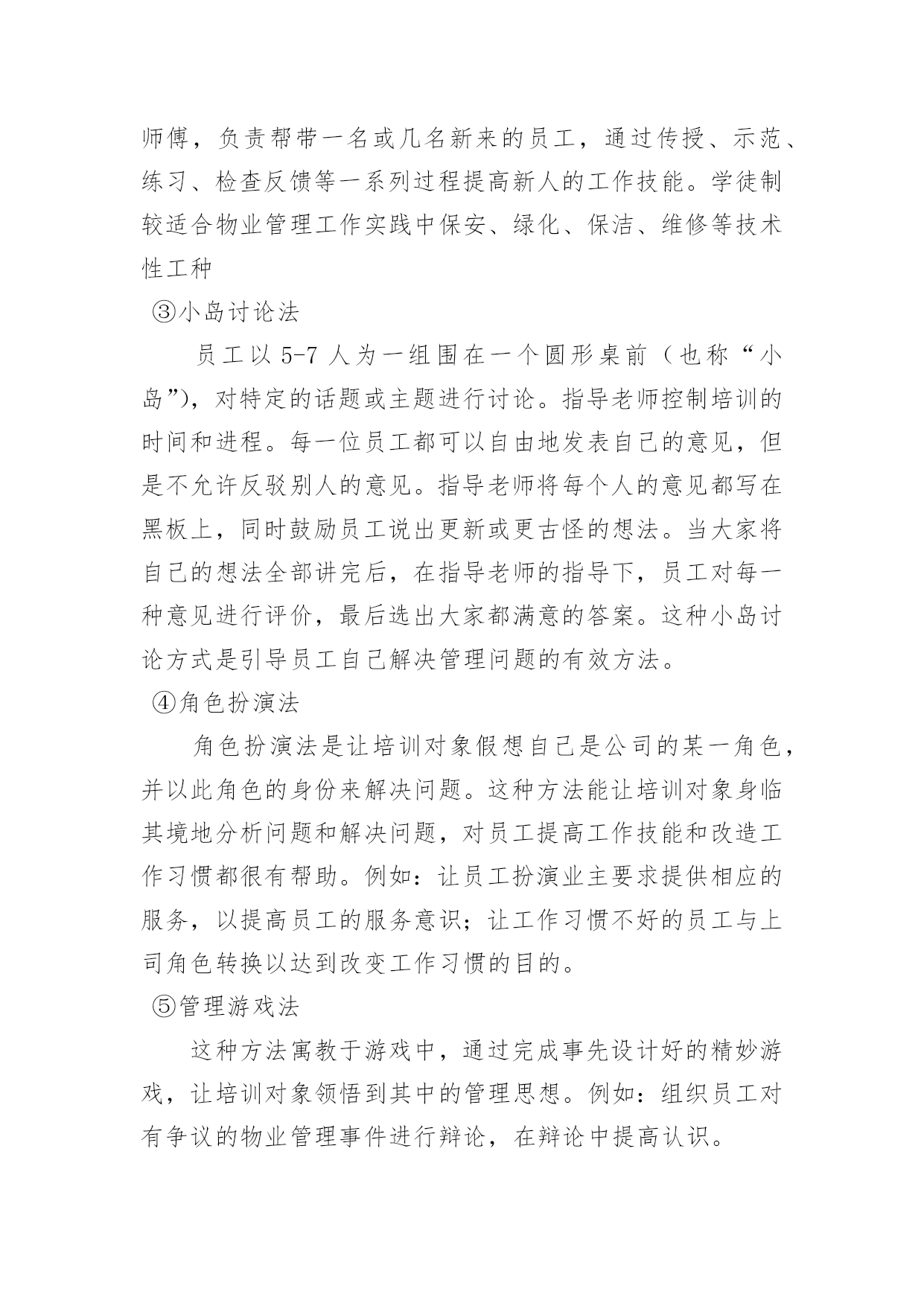 师傅，负责帮带一名或几名新来的员工，通过传授、示范、练习、检查反馈等一系列过程提高新人的工作技能。学徒制较适合物业管理工作实践中保安、绿化、保洁、维修等技术性工种

③小岛讨论法

员工以 5-7 人为一组围在一个圆形桌前（也称“小岛”），对特定的话题或主题进行讨论。指导老师控制培训的时间和进程。每一位员工都可以自由地发表自己的意见，但是不允许反驳别人的意见。指导老师将每个人的意见都写在黑板上，同时鼓励员工说出更新或更古怪的想法。当大家将自己的想法全部讲完后，在指导老师的指导下，员工对每一种意见进行评价，最后选出大家都满意的答案。这种小岛讨论方式是引导员工自己解决管理问题的有效方法。

④角色扮演法

角色扮演法是让培训对象假想自己是公司的某一角色，并以此角色的身份来解决问题。这种方法能让培训对象身临其境地分析问题和解决问题，对员工提高工作技能和改造工作习惯都很有帮助。例如：让员工扮演业主要求提供相应的服务，以提高员工的服务意识；让工作习惯不好的员工与上司角色转换以达到改变工作习惯的目的。

⑤管理游戏法

这种方法寓教于游戏中，通过完成事先设计好的精妙游戏，让培训对象领悟到其中的管理思想。例如：组织员工对有争议的物业管理事件进行辩论，在辩论中提高认识。